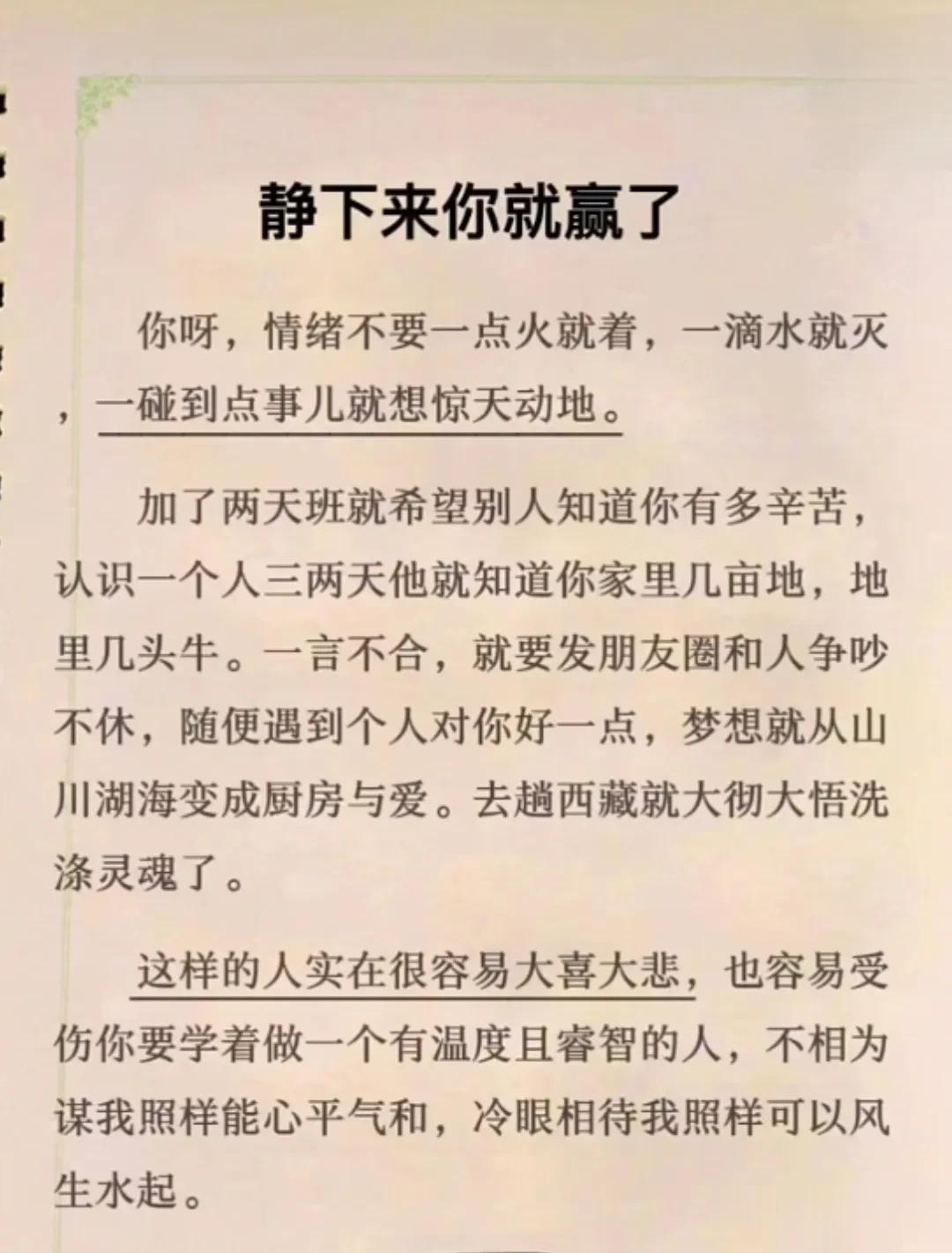 静下来你就赢了

你呀，情绪不要一点火就着，一滴水就灭，一碰到点事儿就想惊天动地。

加了两天班就希望别人知道你有多辛苦，认识一个人三两天他就知道你家里几亩地，地里几头牛。一言不合，就要发朋友圈和人争吵不休，随便遇到个人对你好一点，梦想就从山川湖海变成厨房与爱。去趟西藏就大彻大悟洗涤灵魂了。

这样的人实在很容易大喜大悲，也容易受伤你要学着做一个有温度且睿智的人，不相为谋我照样能心平气和，冷眼相待我照样可以风生水起。